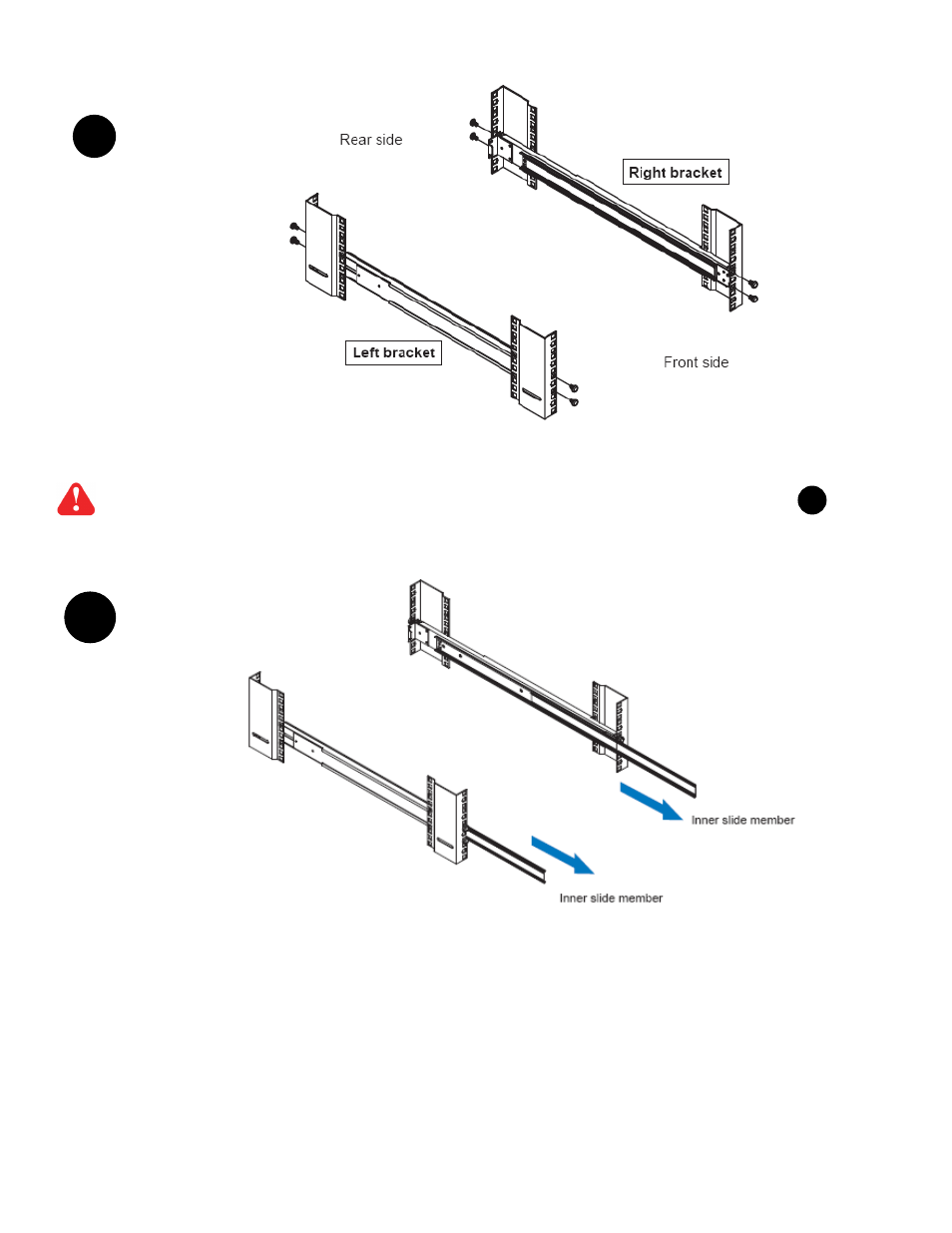 Rear side

Right bracket

Left bracket

Front side

Inner slide member

Inner slide member